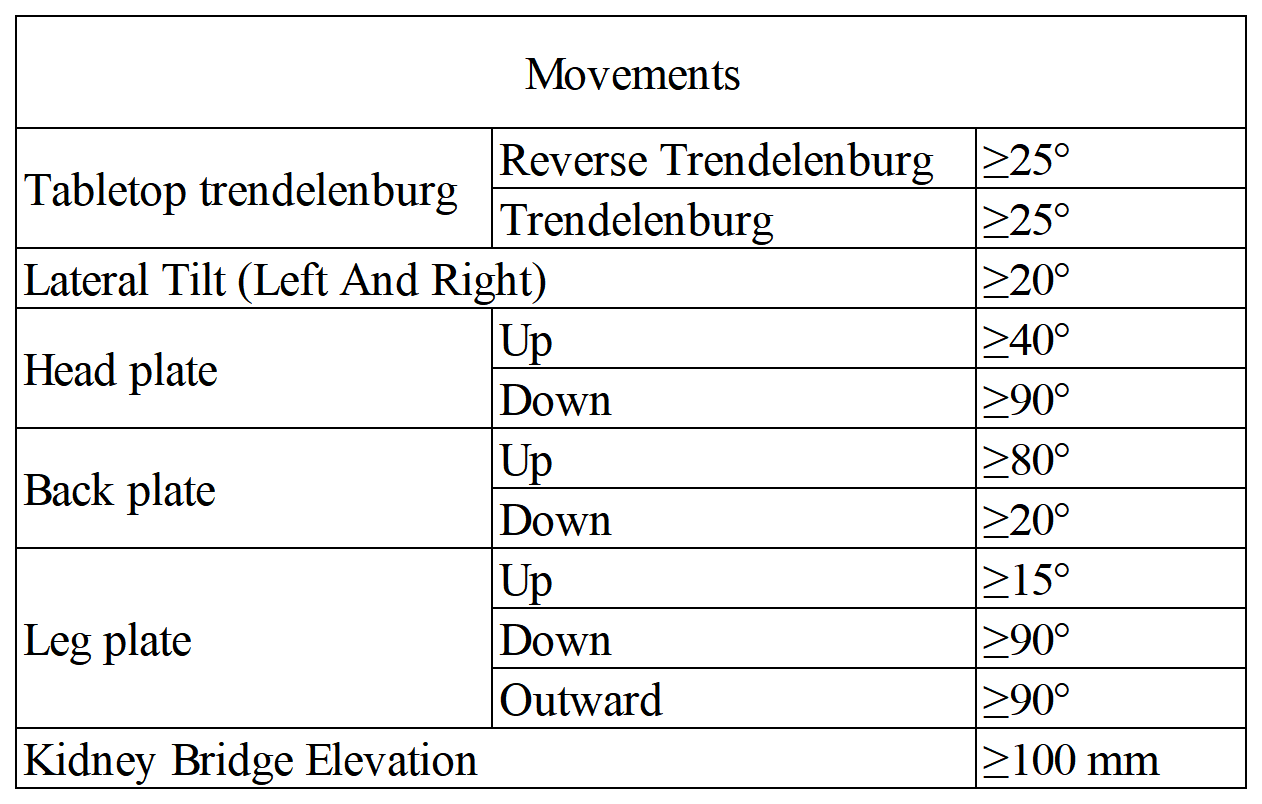 | Movements | | |
|---|---|---|
| Tabletop trendelenburg | Reverse Trendelenburg | ≥25° |
| | Trendelenburg | ≥25° |
| Lateral Tilt (Left And Right) | | ≥20° |
| Head plate | Up | ≥40° |
| | Down | ≥90° |
| Back plate | Up | ≥80° |
| | Down | ≥20° |
| Leg plate | Up | ≥15° |
| | Down | ≥90° |
| | Outward | ≥90° |
| Kidney Bridge Elevation | | ≥100 mm |